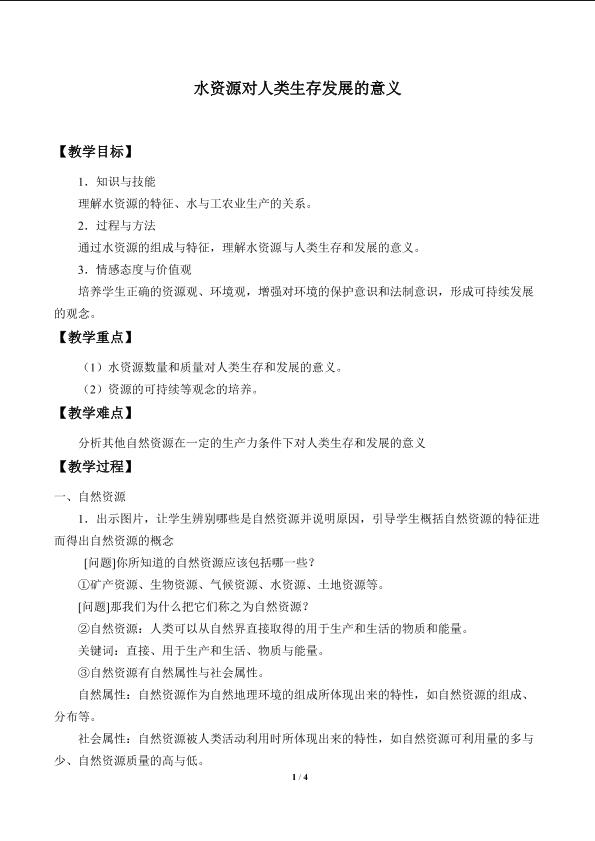 水资源对人类生存发展的意义

【教学目标】

1．知识与技能

理解水资源的特征、水与工农业生产的关系。

2．过程与方法

通过水资源的组成与特征，理解水资源与人类生存和发展的意义。

3．情感态度与价值观

培养学生正确的资源观、环境观，增强对环境的保护意识和法制意识，形成可持续发展的观念。

【教学重点】

（1）水资源数量和质量对人类生存和发展的意义。

（2）资源的可持续等观念的培养。

【教学难点】

分析其他自然资源在一定的生产力条件下对人类生存和发展的意义

【教学过程】

一、自然资源

1．出示图片，让学生辨别哪些是自然资源并说明原因，引导学生概括自然资源的特征进而得出自然资源的概念

[问题]你所知道的自然资源应该包括哪一些？

①矿产资源、生物资源、气候资源、水资源、土地资源等。

[问题]那我们为什么把它们称之为自然资源？

②自然资源：人类可以从自然界直接取得的用于生产和生活的物质和能量。

关键词：直接、用于生产和生活、物质与能量。

③自然资源有自然属性与社会属性。

自然属性：自然资源作为自然地理环境的组成所体现出来的特性，如自然资源的组成、分布等。

社会属性：自然资源被人类活动利用时所体现出来的特性，如自然资源可利用量的多与少、自然资源质量的高与低。

1 / 4